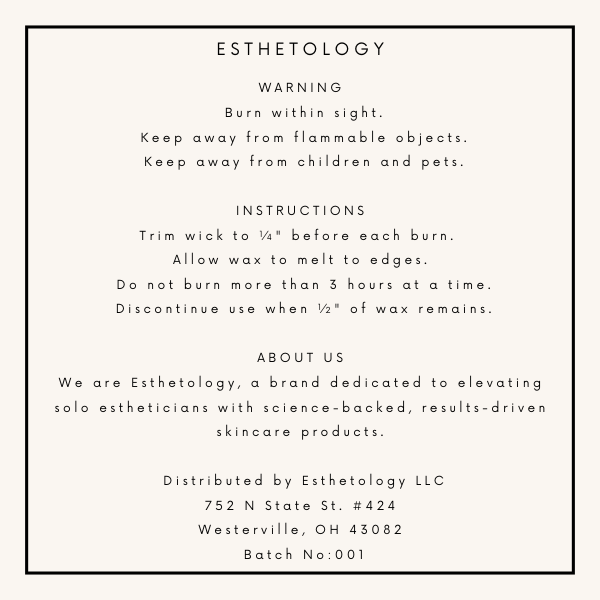 ESTHETOLOGY

WARNING
Burn within sight.
Keep away from flammable objects.
Keep away from children and pets.

INSTRUCTIONS
Trim wick to ¼" before each burn.
Allow wax to melt to edges.
Do not burn more than 3 hours at a time.
Discontinue use when ½" of wax remains.

ABOUT US
We are Esthetology, a brand dedicated to elevating solo estheticians with science-backed, results-driven skincare products.

Distributed by Esthetology LLC
752 N State St. #424
Westerville, OH 43082
Batch No:001